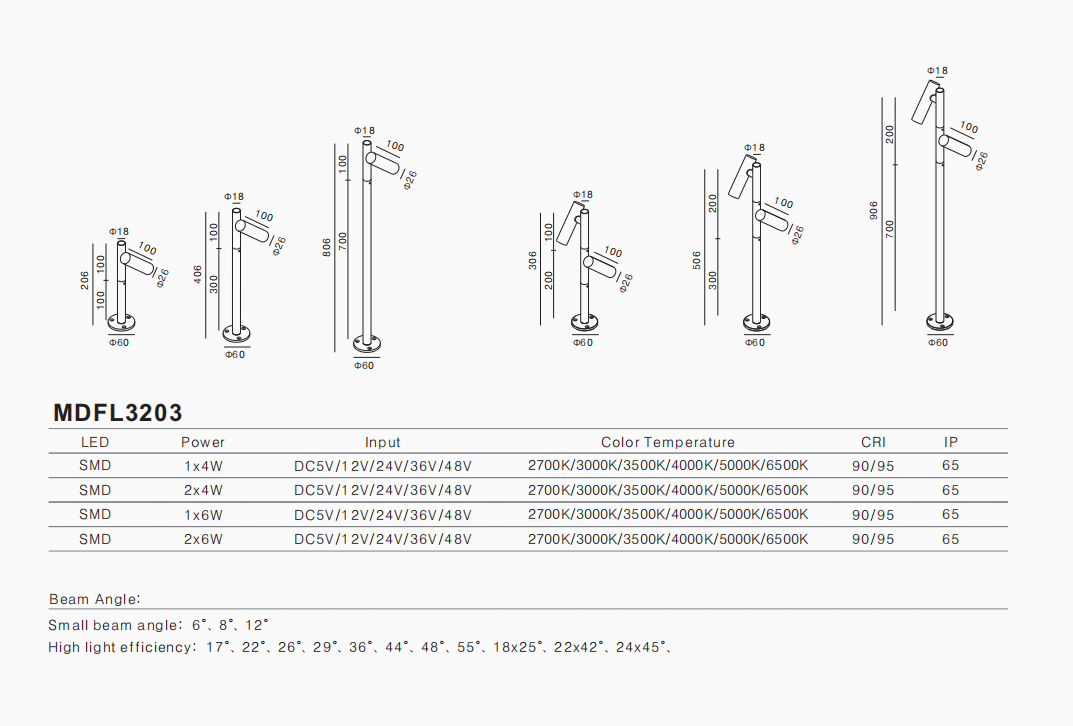 Φ18
100
Φ26
206
100
100
Φ60

Φ18
100
Φ26
406
100
300
Φ60

Φ18
100
Φ26
806
100
700
Φ60

Φ18
100
Φ26
306
100
200
Φ60

Φ18
100
Φ26
506
200
300
Φ60

Φ18
100
Φ26
906
200
700
Φ60

MDFL3203

| LED | Power | Input | Color Temperature | CRI | IP |
|---|---|---|---|---|---|
| SMD | 1x4W | DC5V/12V/24V/36V/48V | 2700K/3000K/3500K/4000K/5000K/6500K | 90/95 | 65 |
| SMD | 2x4W | DC5V/12V/24V/36V/48V | 2700K/3000K/3500K/4000K/5000K/6500K | 90/95 | 65 |
| SMD | 1x6W | DC5V/12V/24V/36V/48V | 2700K/3000K/3500K/4000K/5000K/6500K | 90/95 | 65 |
| SMD | 2x6W | DC5V/12V/24V/36V/48V | 2700K/3000K/3500K/4000K/5000K/6500K | 90/95 | 65 |

Beam Angle:

Small beam angle: 6°、8°、12°
High light efficiency: 17°、22°、26°、29°、36°、44°、48°、55°、18x25°、22x42°、24x45°、